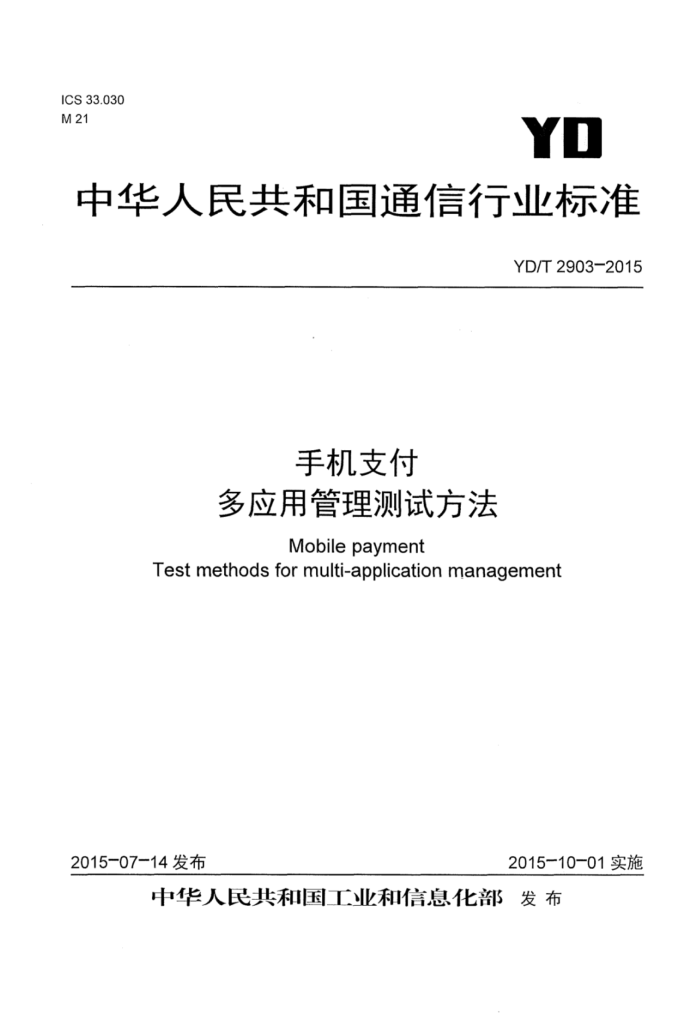 ICS 33.030
M 21

YD

中华人民共和国通信行业标准

YD/T 2903-2015

手机支付
多应用管理测试方法

Mobile payment
Test methods for multi-application management

2015-07-14 发布

2015-10-01 实施

中华人民共和国工业和信息化部 发布